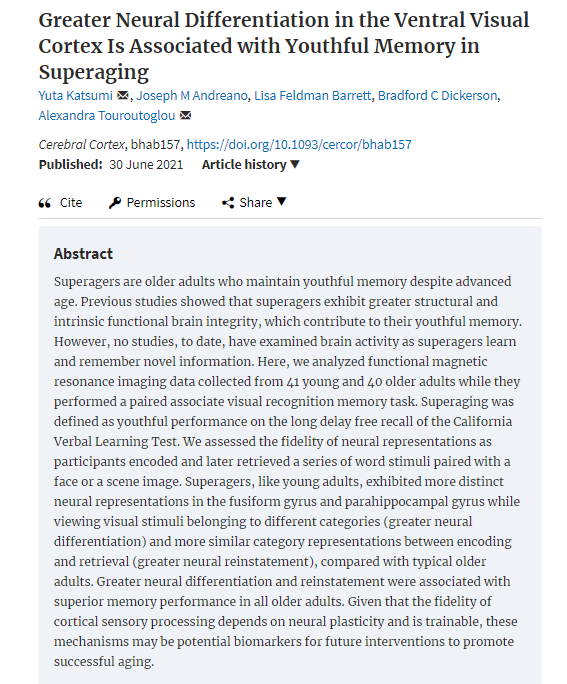 Greater Neural Differentiation in the Ventral Visual Cortex Is Associated with Youthful Memory in Superaging

Yuta Katsumi, Joseph M Andreano, Lisa Feldman Barrett, Bradford C Dickerson, Alexandra Touroutoglou

Cerebral Cortex, bhab157, https://doi.org/10.1093/cercor/bhab157

Published: 30 June 2021 Article history ▼

Cite Permissions Share ▼

Abstract

Superagers are older adults who maintain youthful memory despite advanced age. Previous studies showed that superagers exhibit greater structural and intrinsic functional brain integrity, which contribute to their youthful memory. However, no studies, to date, have examined brain activity as superagers learn and remember novel information. Here, we analyzed functional magnetic resonance imaging data collected from 41 young and 40 older adults while they performed a paired associate visual recognition memory task. Superaging was defined as youthful performance on the long delay free recall of the California Verbal Learning Test. We assessed the fidelity of neural representations as participants encoded and later retrieved a series of word stimuli paired with a face or a scene image. Superagers, like young adults, exhibited more distinct neural representations in the fusiform gyrus and parahippocampal gyrus while viewing visual stimuli belonging to different categories (greater neural differentiation) and more similar category representations between encoding and retrieval (greater neural reinstatement), compared with typical older adults. Greater neural differentiation and reinstatement were associated with superior memory performance in all older adults. Given that the fidelity of cortical sensory processing depends on neural plasticity and is trainable, these mechanisms may be potential biomarkers for future interventions to promote successful aging.